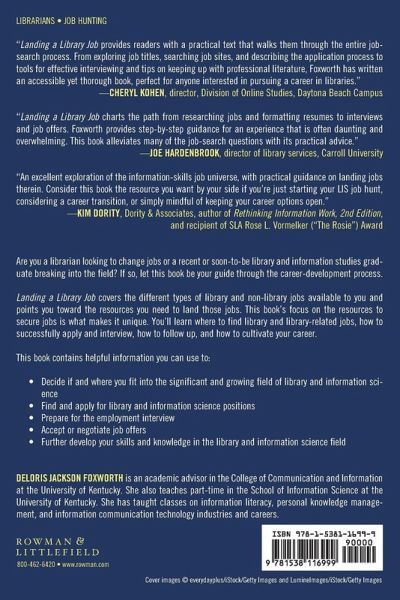 LIBRARIANS • JOB HUNTING

"Landing a Library Job provides readers with a practical text that walks them through the entire job-search process. From exploring job titles, searching job sites, and describing the application process to tools for effective interviewing and tips on keeping up with professional literature, Foxworth has written an accessible yet thorough book, perfect for anyone interested in pursuing a career in libraries."
—CHERYL KOHEN, director, Division of Online Studies, Daytona Beach Campus

"Landing a Library Job charts the path from researching jobs and formatting resumes to interviews and job offers. Foxworth provides step-by-step guidance for an experience that is often daunting and overwhelming. This book alleviates many of the job-search questions with its practical advice."
—JOE HARDENBROOK, director of library services, Carroll University

"An excellent exploration of the information-skills job universe, with practical guidance on landing jobs therein. Consider this book the resource you want by your side if you're just starting your LIS job hunt, considering a career transition, or simply mindful of keeping your career options open."
—KIM DORITY, Dority & Associates, author of Rethinking Information Work, 2nd Edition, and recipient of SLA Rose L. Vormelker ("The Rosie") Award

Are you a librarian looking to change jobs or a recent or soon-to-be library and information studies graduate breaking into the field? If so, let this book be your guide through the career-development process.

Landing a Library Job covers the different types of library and non-library jobs available to you and points you toward the resources you need to land those jobs. This book's focus on the resources to secure jobs is what makes it unique. You'll learn where to find library and library-related jobs, how to successfully apply and interview, how to follow up, and how to cultivate your career.

This book contains helpful information you can use to:

• Decide if and where you fit into the significant and growing field of library and information science
• Find and apply for library and information science positions
• Prepare for the employment interview
• Accept or negotiate job offers
• Further develop your skills and knowledge in the library and information science field

DELORIS JACKSON FOXWORTH is an academic advisor in the College of Communication and Information at the University of Kentucky. She also teaches part-time in the School of Information Science at the University of Kentucky. She has taught classes on information literacy, personal knowledge management, and information communication technology industries and careers.

ROWMAN & LITTLEFIELD
800-462-6420 • www.rowman.com

ISBN 978-1-5381-1699-9
90000
9 781538 116999

Cover images © everydayplus/iStock/Getty Images and LumineImages/iStock/Getty Images